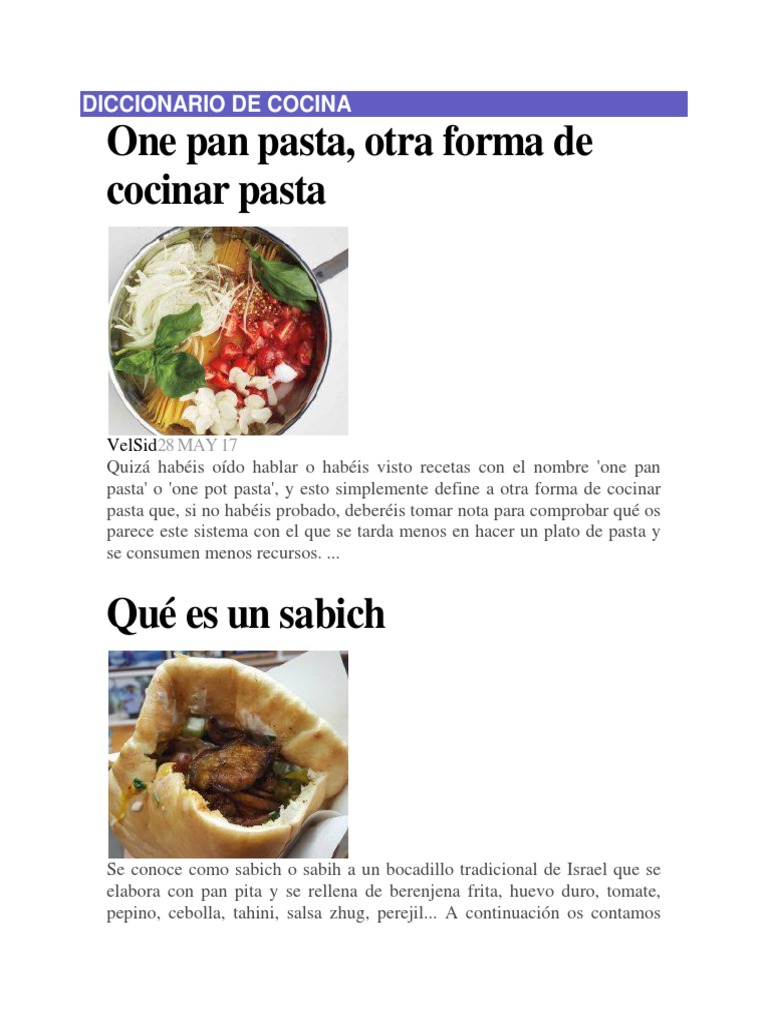 DICCIONARIO DE COCINA

One pan pasta, otra forma de cocinar pasta

VelSid28 MAY 17

Quizá habéis oído hablar o habéis visto recetas con el nombre 'one pan pasta' o 'one pot pasta', y esto simplemente define a otra forma de cocinar pasta que, si no habéis probado, deberéis tomar nota para comprobar qué os parece este sistema con el que se tarda menos en hacer un plato de pasta y se consumen menos recursos. ...

Qué es un sabich

Se conoce como sabich o sabih a un bocadillo tradicional de Israel que se elabora con pan pita y se rellena de berenjena frita, huevo duro, tomate, pepino, cebolla, tahini, salsa zhug, perejil... A continuación os contamos